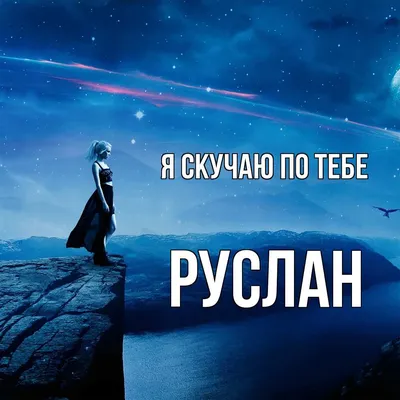 Я СКУЧАЮ ПО ТЕБЕ

РУСЛАН